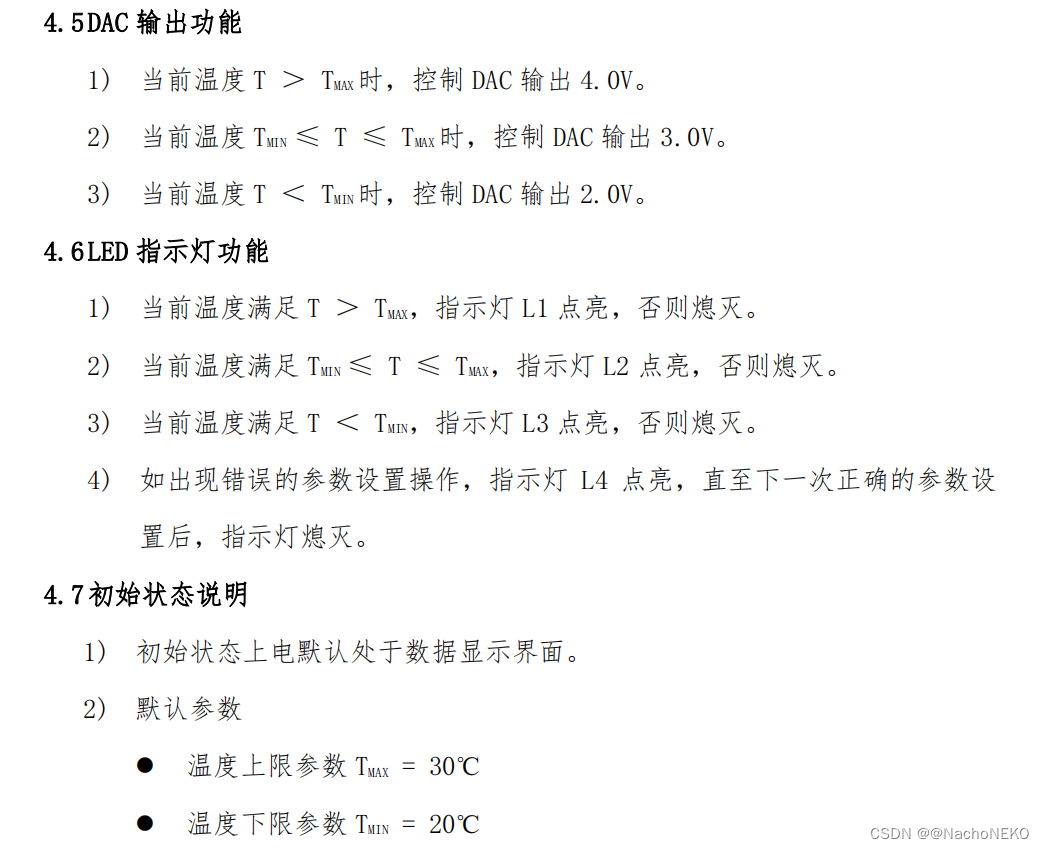 4.5DAC 输出功能

1) 当前温度 $T > T_{MAX}$ 时，控制 DAC 输出 4.0V。

2) 当前温度 $T_{MIN} \leq T \leq T_{MAX}$ 时，控制 DAC 输出 3.0V。

3) 当前温度 $T < T_{MIN}$ 时，控制 DAC 输出 2.0V。

4.6LED 指示灯功能

1) 当前温度满足 $T > T_{MAX}$，指示灯 L1 点亮，否则熄灭。

2) 当前温度满足 $T_{MIN} \leq T \leq T_{MAX}$，指示灯 L2 点亮，否则熄灭。

3) 当前温度满足 $T < T_{MIN}$，指示灯 L3 点亮，否则熄灭。

4) 如出现错误的参数设置操作，指示灯 L4 点亮，直至下一次正确的参数设置后，指示灯熄灭。

4.7初始状态说明

1) 初始状态上电默认处于数据显示界面。

2) 默认参数

● 温度上限参数 $T_{MAX}$ = 30℃

● 温度下限参数 $T_{MIN}$ = 20℃

CSDN @@NachoNEKO